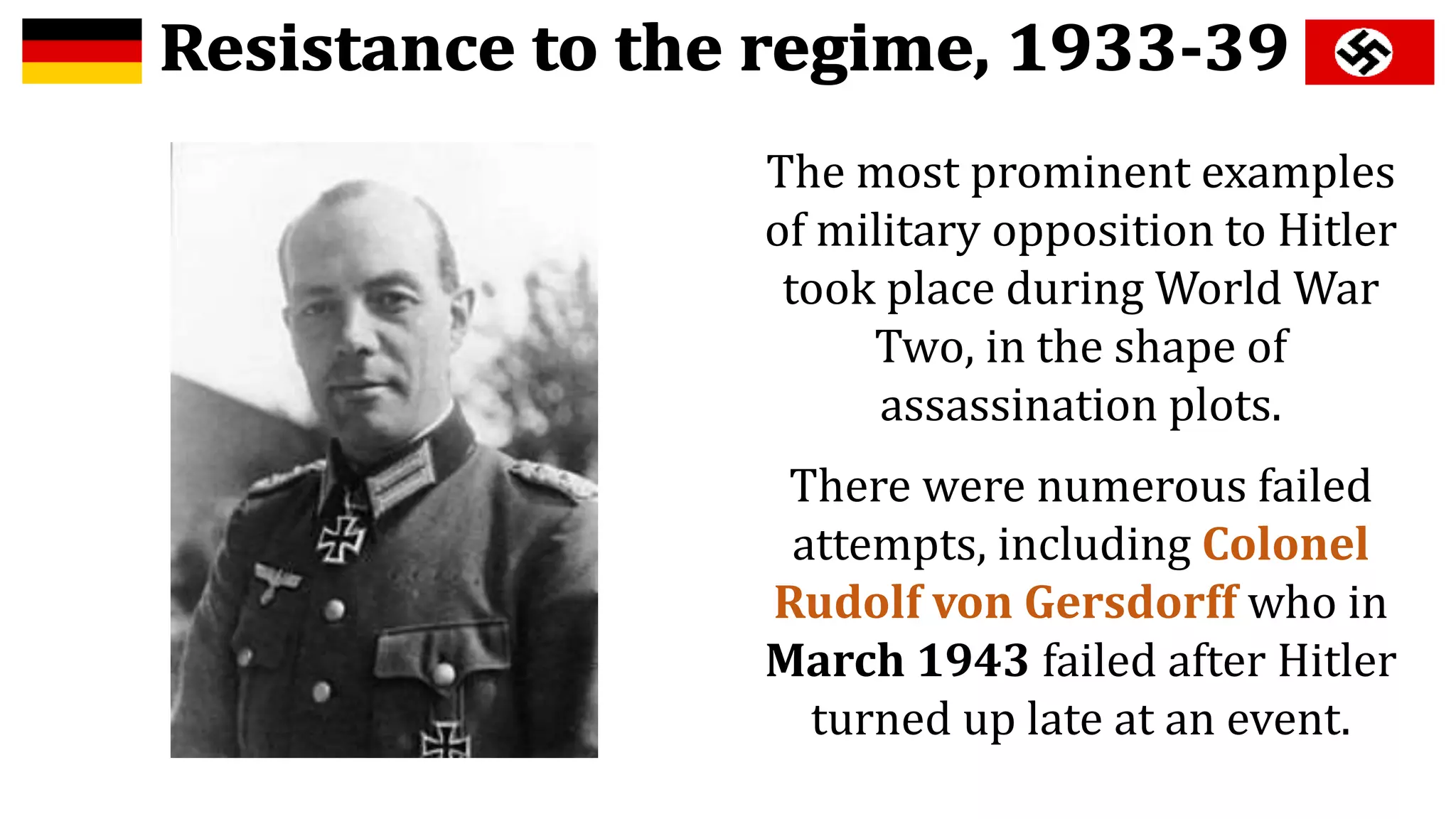 Resistance to the regime, 1933-39

The most prominent examples of military opposition to Hitler took place during World War Two, in the shape of assassination plots.

There were numerous failed attempts, including Colonel Rudolf von Gersdorff who in March 1943 failed after Hitler turned up late at an event.